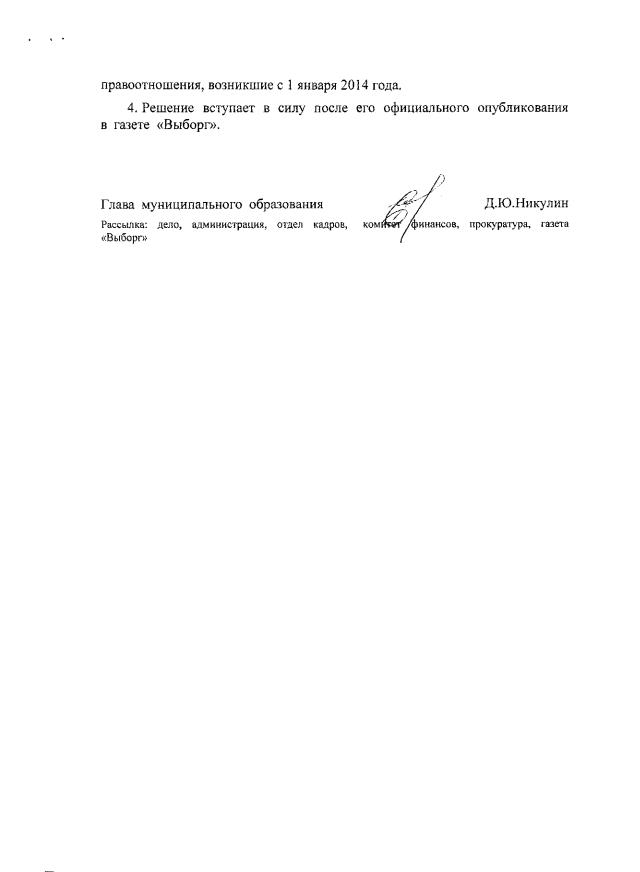 правоотношения, возникшие с 1 января 2014 года.

4. Решение вступает в силу после его официального опубликования в газете «Выборг».

Глава муниципального образования Д.Ю.Никулин

Рассылка: дело, администрация, отдел кадров, комитет финансов, прокуратура, газета «Выборг»